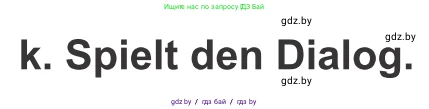 Ищите нас по запросу ГДЗ Бай

gdz.by

gdz.by

k. Spielt den Dialog.

gdz.by

gdz.by / гдз бай / гдз by